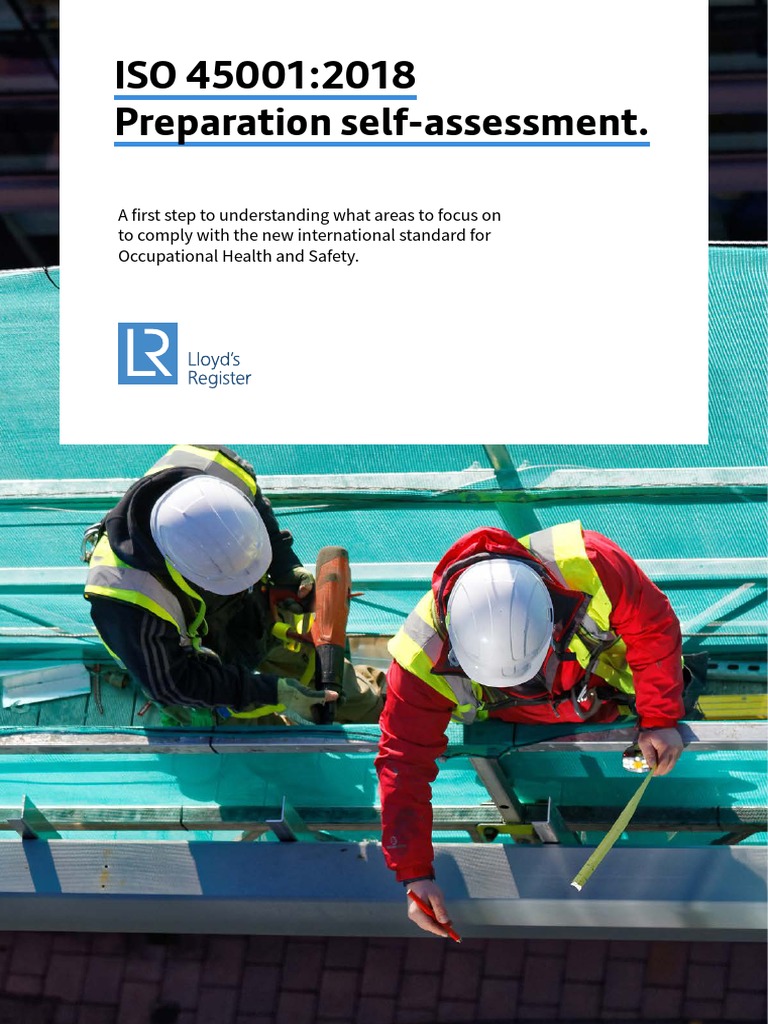 ISO 45001:2018
Preparation self-assessment.

A first step to understanding what areas to focus on to comply with the new international standard for Occupational Health and Safety.

LR Lloyd's Register